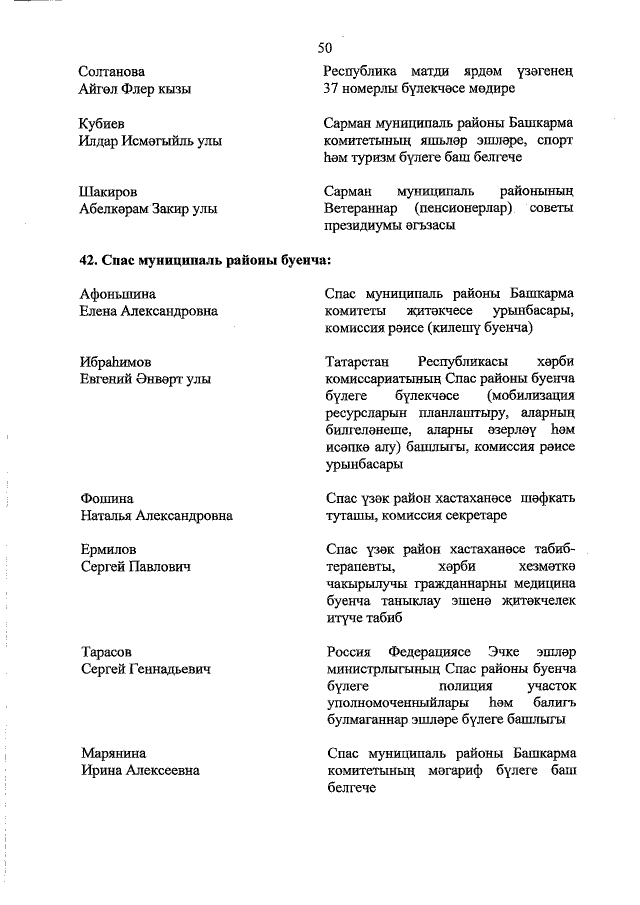 50

Солтанова
Айгөл Флер кызы

Республика матди ярдәм үзәгенең 37 номерлы бүлекчәсе мөдире

Кубиев
Илдар Исмәгыйль улы

Сарман муниципаль районы Башкарма комитетының яшьләр эшләре, спорт һәм туризм бүлеге баш белгече

Шакиров
Абелкәрам Закир улы

Сарман муниципаль районының Ветераннар (пенсионерлар) советы президиумы әгъзасы

42. Спас муниципаль районы буенча:

Афоньшина
Елена Александровна

Спас муниципаль районы Башкарма комитеты җитәкчесе урынбасары, комиссия рәисе (килешү буенча)

Ибраһимов
Евгений Әнвәрт улы

Татарстан Республикасы хәрби комиссариатының Спас районы буенча бүлеге бүлекчәсе (мобилизация ресурсларын планлаштыру, аларның билгеләнеше, аларны әзерләү һәм исәпкә алу) башлыгы, комиссия рәисе урынбасары

Фошина
Наталья Александровна

Спас үзәк район хастаханәсе шәфкать туташы, комиссия секретаре

Ермилов
Сергей Павлович

Спас үзәк район хастаханәсе табиб-терапевты, хәрби хезмәткә чакырылучы гражданнарны медицина буенча таныклау эшенә җитәкчелек итүче табиб

Тарасов
Сергей Геннадьевич

Россия Федерациясе Эчке эшләр министрлыгының Спас районы буенча бүлеге полиция участок уполномоченныйлары һәм балигъ булмаганнар эшләре бүлеге башлыгы

Марянина
Ирина Алексеевна

Спас муниципаль районы Башкарма комитетының мәгариф бүлеге баш белгече